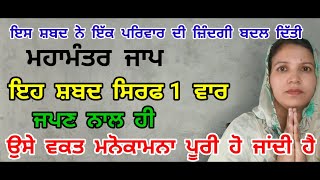 ਇਸ ਸ਼ਬਦ ਨੇ ਇੱਕ ਪਰਿਵਾਰ ਦੀ ਜ਼ਿੰਦਗੀ ਬਦਲ ਦਿੱਤੀ

ਮਹਾਮੰਤਰ ਜਾਪ

ਇਹ ਸ਼ਬਦ ਸਿਰਫ 1 ਵਾਰ

ਜਪਣ ਨਾਲ ਹੀ

ਉਸੇ ਵਕਤ ਮਨੋਕਾਮਨਾ ਪੂਰੀ ਹੋ ਜਾਂਦੀ ਹੈ